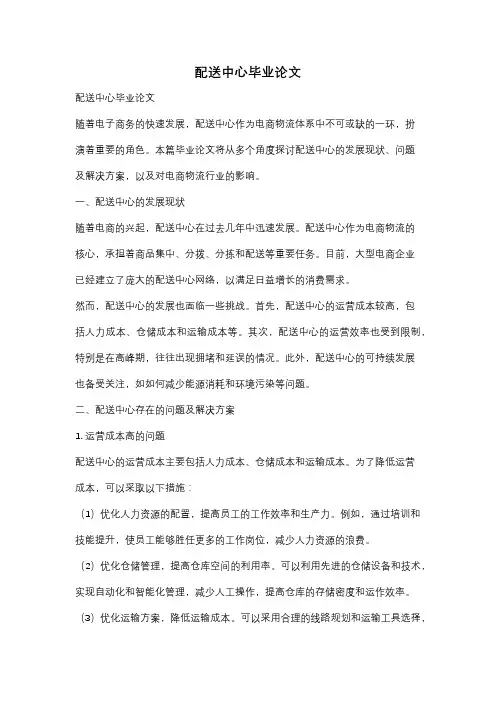 配送中心毕业论文

配送中心毕业论文

随着电子商务的快速发展，配送中心作为电商物流体系中不可或缺的一环，扮演着重要的角色。本篇毕业论文将从多个角度探讨配送中心的发展现状、问题及解决方案，以及对电商物流行业的影响。

一、配送中心的发展现状

随着电商的兴起，配送中心在过去几年中迅速发展。配送中心作为电商物流的核心，承担着商品集中、分拨、分拣和配送等重要任务。目前，大型电商企业已经建立了庞大的配送中心网络，以满足日益增长的消费需求。

然而，配送中心的发展也面临一些挑战。首先，配送中心的运营成本较高，包括人力成本、仓储成本和运输成本等。其次，配送中心的运营效率也受到限制，特别是在高峰期，往往出现拥堵和延误的情况。此外，配送中心的可持续发展也备受关注，如如何减少能源消耗和环境污染等问题。

二、配送中心存在的问题及解决方案

1. 运营成本高的问题

配送中心的运营成本主要包括人力成本、仓储成本和运输成本。为了降低运营成本，可以采取以下措施：

（1）优化人力资源的配置，提高员工的工作效率和生产力。例如，通过培训和技能提升，使员工能够胜任更多的工作岗位，减少人力资源的浪费。

（2）优化仓储管理，提高仓库空间的利用率。可以利用先进的仓储设备和技术，实现自动化和智能化管理，减少人工操作，提高仓库的存储密度和运作效率。

（3）优化运输方案，降低运输成本。可以采用合理的线路规划和运输工具选择，